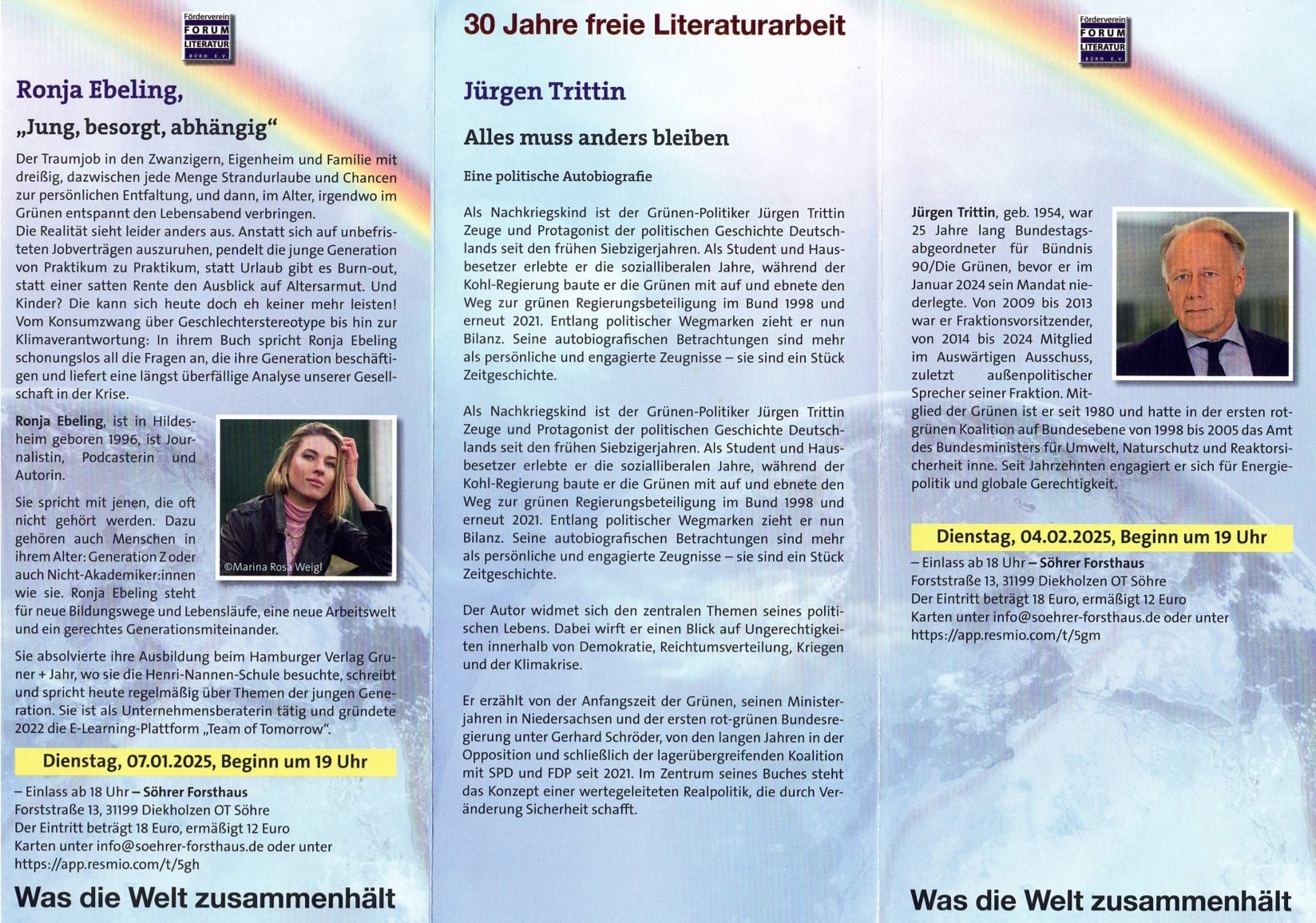 Förderverein FORUM LITERATUR BÜRO E.V.

Ronja Ebeling,

„Jung, besorgt, abhängig“

Der Traumjob in den Zwanzigern, Eigenheim und Familie mit dreißig, dazwischen jede Menge Strandurlaube und Chancen zur persönlichen Entfaltung, und dann, im Alter, irgendwo im Grünen entspannt den Lebensabend verbringen.
Die Realität sieht leider anders aus. Anstatt sich auf unbefristeten Jobverträgen auszuruhen, pendelt die junge Generation von Praktikum zu Praktikum, statt Urlaub gibt es Burn-out, statt einer satten Rente den Ausblick auf Altersarmut. Und Kinder? Die kann sich heute doch eh keiner mehr leisten! Vom Konsumzwang über Geschlechterstereotype bis hin zur Klimaverantwortung: In ihrem Buch spricht Ronja Ebeling schonungslos all die Fragen an, die ihre Generation beschäftigen und liefert eine längst überfällige Analyse unserer Gesellschaft in der Krise.

Ronja Ebeling, ist in Hildesheim geboren 1996, ist Journalistin, Podcasterin und Autorin.

Sie spricht mit jenen, die oft nicht gehört werden. Dazu gehören auch Menschen in ihrem Alter: Generation Z oder auch Nicht-Akademiker:innen wie sie. Ronja Ebeling steht für neue Bildungswege und Lebensläufe, eine neue Arbeitswelt und ein gerechtes Generationsmiteinander.

©Marina Rosa Weigl

Sie absolvierte ihre Ausbildung beim Hamburger Verlag Gruner + Jahr, wo sie die Henri-Nannen-Schule besuchte, schreibt und spricht heute regelmäßig über Themen der jungen Generation. Sie ist als Unternehmensberaterin tätig und gründete 2022 die E-Learning-Plattform „Team of Tomorrow“.

Dienstag, 07.01.2025, Beginn um 19 Uhr

– Einlass ab 18 Uhr – Söhrer Forsthaus
Forststraße 13, 31199 Diekholzen OT Söhre
Der Eintritt beträgt 18 Euro, ermäßigt 12 Euro
Karten unter info@soehrer-forsthaus.de oder unter https://app.resmio.com/t/5gh

Was die Welt zusammenhält

30 Jahre freie Literaturarbeit

Jürgen Trittin

Alles muss anders bleiben

Eine politische Autobiografie

Als Nachkriegskind ist der Grünen-Politiker Jürgen Trittin Zeuge und Protagonist der politischen Geschichte Deutschlands seit den frühen Siebzigerjahren. Als Student und Hausbesetzer erlebte er die sozialliberalen Jahre, während der Kohl-Regierung baute er die Grünen mit auf und ebnete den Weg zur grünen Regierungsbeteiligung im Bund 1998 und erneut 2021. Entlang politischer Wegmarken zieht er nun Bilanz. Seine autobiografischen Betrachtungen sind mehr als persönliche und engagierte Zeugnisse – sie sind ein Stück Zeitgeschichte.

Als Nachkriegskind ist der Grünen-Politiker Jürgen Trittin Zeuge und Protagonist der politischen Geschichte Deutschlands seit den frühen Siebzigerjahren. Als Student und Hausbesetzer erlebte er die sozialliberalen Jahre, während der Kohl-Regierung baute er die Grünen mit auf und ebnete den Weg zur grünen Regierungsbeteiligung im Bund 1998 und erneut 2021. Entlang politischer Wegmarken zieht er nun Bilanz. Seine autobiografischen Betrachtungen sind mehr als persönliche und engagierte Zeugnisse – sie sind ein Stück Zeitgeschichte.

Der Autor widmet sich den zentralen Themen seines politischen Lebens. Dabei wirft er einen Blick auf Ungerechtigkeiten innerhalb von Demokratie, Reichtumsverteilung, Kriegen und der Klimakrise.

Er erzählt von der Anfangszeit der Grünen, seinen Ministerjahren in Niedersachsen und der ersten rot-grünen Bundesregierung unter Gerhard Schröder, von den langen Jahren in der Opposition und schließlich der lagerübergreifenden Koalition mit SPD und FDP seit 2021. Im Zentrum seines Buches steht das Konzept einer wertegeleiteten Realpolitik, die durch Veränderung Sicherheit schafft.

Förderverein FORUM LITERATUR BÜRO E.V.

Jürgen Trittin, geb. 1954, war 25 Jahre lang Bundestagsabgeordneter für Bündnis 90/Die Grünen, bevor er im Januar 2024 sein Mandat niederlegte. Von 2009 bis 2013 war er Fraktionsvorsitzender, von 2014 bis 2024 Mitglied im Auswärtigen Ausschuss, zuletzt außenpolitischer Sprecher seiner Fraktion. Mitglied der Grünen ist er seit 1980 und hatte in der ersten rot-grünen Koalition auf Bundesebene von 1998 bis 2005 das Amt des Bundesministers für Umwelt, Naturschutz und Reaktorsicherheit inne. Seit Jahrzehnten engagiert er sich für Energiepolitik und globale Gerechtigkeit.

Dienstag, 04.02.2025, Beginn um 19 Uhr

– Einlass ab 18 Uhr – Söhrer Forsthaus
Forststraße 13, 31199 Diekholzen OT Söhre
Der Eintritt beträgt 18 Euro, ermäßigt 12 Euro
Karten unter info@soehrer-forsthaus.de oder unter https://app.resmio.com/t/5gm

Was die Welt zusammenhält